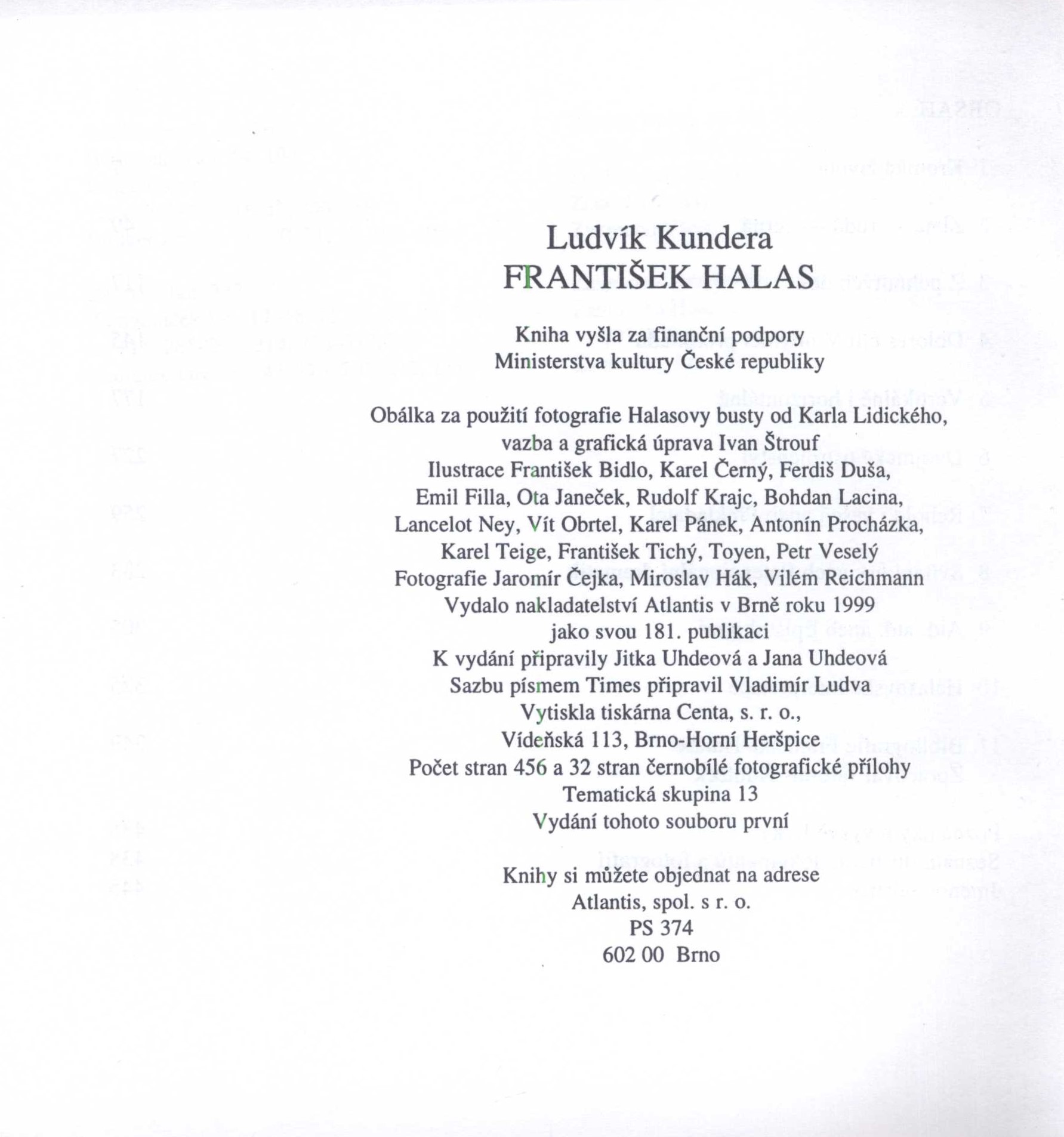 Ludvík Kundera
FRANTIŠEK HALAS

Kniha vyšla za finanční podpory
Ministerstva kultury České republiky

Obálka za použití fotografie Halasovy busty od Karla Lidického,
vazba a grafická úprava Ivan Štrouf
Ilustrace František Bidlo, Karel Černý, Ferdiš Duša,
Emil Filla, Ota Janeček, Rudolf Krajc, Bohdan Lacina,
Lancelot Ney, Vít Obrtel, Karel Pánek, Antonín Procházka,
Karel Teige, František Tichý, Toyen, Petr Veselý
Fotografie Jaromír Čejka, Miroslav Hák, Vilém Reichmann
Vydalo nakladatelství Atlantis v Brně roku 1999
jako svou 181. publikaci
K vydání připravily Jitka Uhdeová a Jana Uhdeová
Sazbu písmem Times připravil Vladimír Ludva
Vytiskla tiskárna Centa, s. r. o.,
Vídeňská 113, Brno-Horní Heršpice
Počet stran 456 a 32 stran černobílé fotografické přílohy
Tematická skupina 13
Vydání tohoto souboru první

Knihy si můžete objednat na adrese
Atlantis, spol. s r. o.
PS 374
602 00 Brno